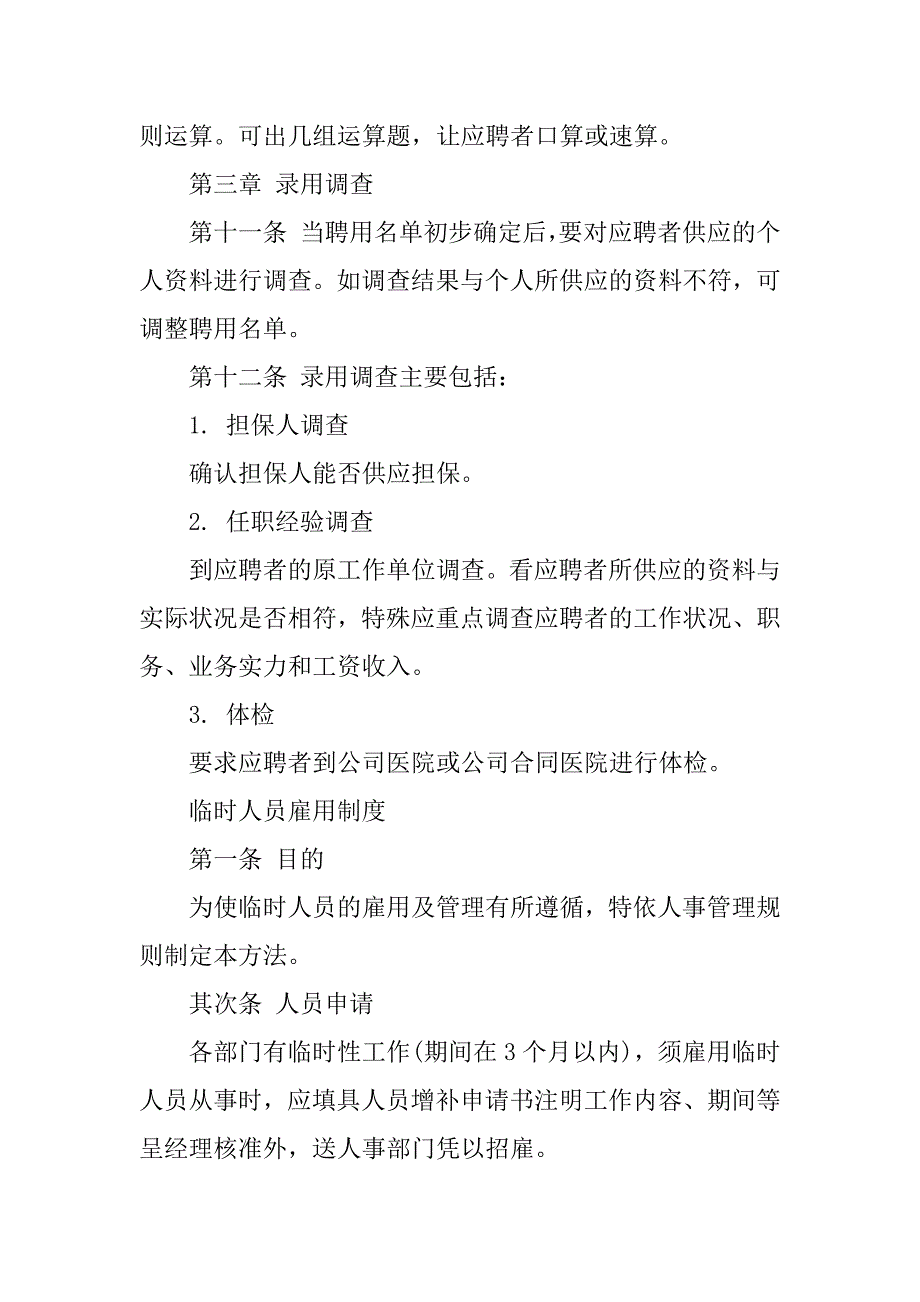 则运算。可出几组运算题，让应聘者口算或速算。

第三章 录用调查

第十一条 当聘用名单初步确定后，要对应聘者供应的个人资料进行调查。如调查结果与个人所供应的资料不符，可调整聘用名单。

第十二条 录用调查主要包括：

1. 担保人调查

确认担保人能否供应担保。

2. 任职经验调查

到应聘者的原工作单位调查。看应聘者所供应的资料与实际状况是否相符，特殊应重点调查应聘者的工作状况、职务、业务实力和工资收入。

3. 体检

要求应聘者到公司医院或公司合同医院进行体检。

临时人员雇用制度

第一条 目的

为使临时人员的雇用及管理有所遵循，特依人事管理规则制定本方法。

其次条 人员申请

各部门有临时性工作(期间在 3 个月以内)，须雇用临时人员从事时，应填具人员增补申请书注明工作内容、期间等呈经理核准外，送人事部门凭以招雇。